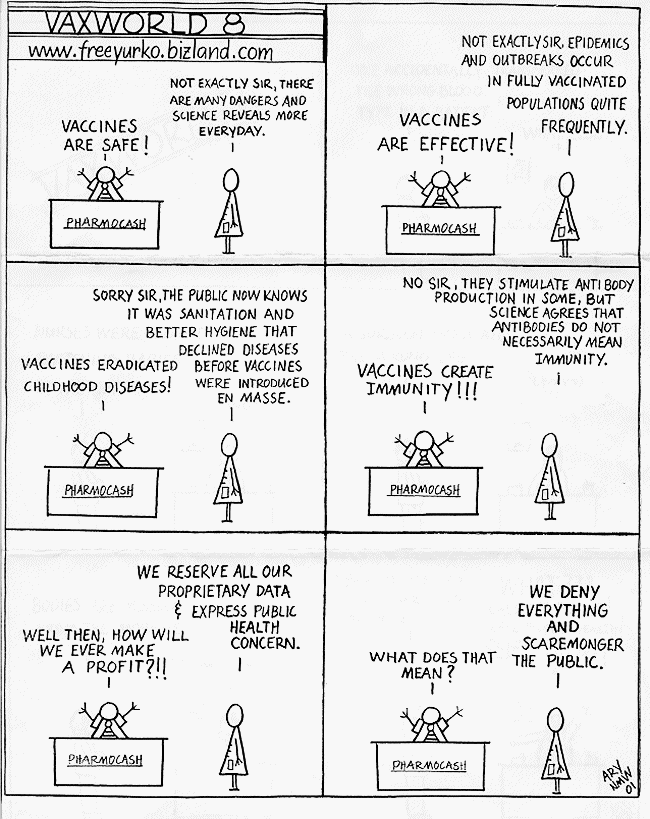 VAXWORLD 8
www.freeyurko.bizland.com

VACCINES ARE SAFE!

NOT EXACTLY SIR, THERE ARE MANY DANGERS AND SCIENCE REVEALS MORE EVERYDAY.

PHARMOCASH

VACCINES ARE EFFECTIVE!

NOT EXACTLY SIR, EPIDEMICS AND OUTBREAKS OCCUR IN FULLY VACCINATED POPULATIONS QUITE FREQUENTLY.

PHARMOCASH

VACCINES ERADICATED CHILDHOOD DISEASES!

SORRY SIR, THE PUBLIC NOW KNOWS IT WAS SANITATION AND BETTER HYGIENE THAT DECLINED DISEASES BEFORE VACCINES WERE INTRODUCED EN MASSE.

PHARMOCASH

VACCINES CREATE IMMUNITY!!!

NO SIR, THEY STIMULATE ANTI BODY PRODUCTION IN SOME, BUT SCIENCE AGREES THAT ANTIBODIES DO NOT NECESSARILY MEAN IMMUNITY.

PHARMOCASH

WELL THEN, HOW WILL WE EVER MAKE A PROFIT?!!

WE RESERVE ALL OUR PROPRIETARY DATA & EXPRESS PUBLIC HEALTH CONCERN.

PHARMOCASH

WHAT DOES THAT MEAN?

WE DENY EVERYTHING AND SCAREMONGER THE PUBLIC.

PHARMOCASH

ARY NMW 01